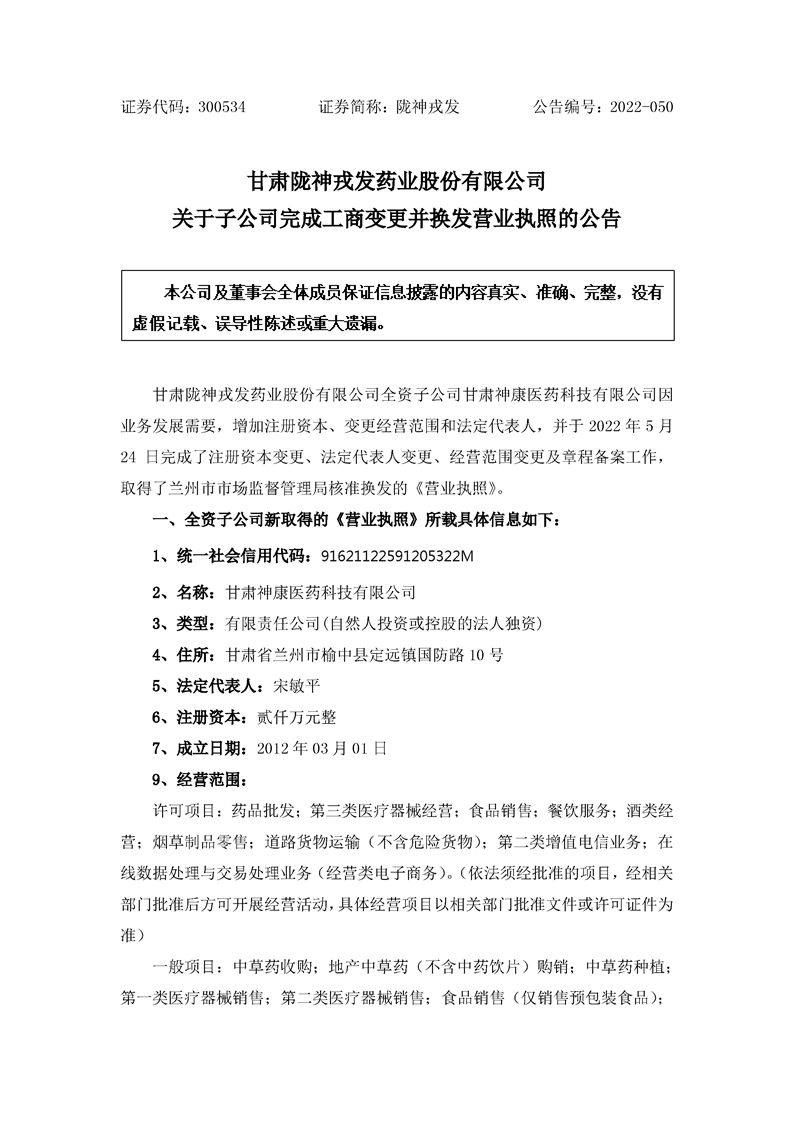 证券代码：300534　　　　证券简称：陇神戎发　　　　公告编号：2022-050

甘肃陇神戎发药业股份有限公司
关于子公司完成工商变更并换发营业执照的公告

本公司及董事会全体成员保证信息披露的内容真实、准确、完整，没有虚假记载、误导性陈述或重大遗漏。

甘肃陇神戎发药业股份有限公司全资子公司甘肃神康医药科技有限公司因业务发展需要，增加注册资本、变更经营范围和法定代表人，并于 2022 年 5 月 24 日完成了注册资本变更、法定代表人变更、经营范围变更及章程备案工作，取得了兰州市市场监督管理局核准换发的《营业执照》。

一、全资子公司新取得的《营业执照》所载具体信息如下：

1、统一社会信用代码：91621122591205322M

2、名称：甘肃神康医药科技有限公司

3、类型：有限责任公司(自然人投资或控股的法人独资)

4、住所：甘肃省兰州市榆中县定远镇国防路 10 号

5、法定代表人：宋敏平

6、注册资本：贰仟万元整

7、成立日期：2012 年 03 月 01 日

9、经营范围：

许可项目：药品批发；第三类医疗器械经营；食品销售；餐饮服务；酒类经营；烟草制品零售；道路货物运输（不含危险货物）；第二类增值电信业务；在线数据处理与交易处理业务（经营类电子商务）。(依法须经批准的项目，经相关部门批准后方可开展经营活动，具体经营项目以相关部门批准文件或许可证件为准)

一般项目：中草药收购；地产中草药（不含中药饮片）购销；中草药种植；第一类医疗器械销售；第二类医疗器械销售；食品销售（仅销售预包装食品）；